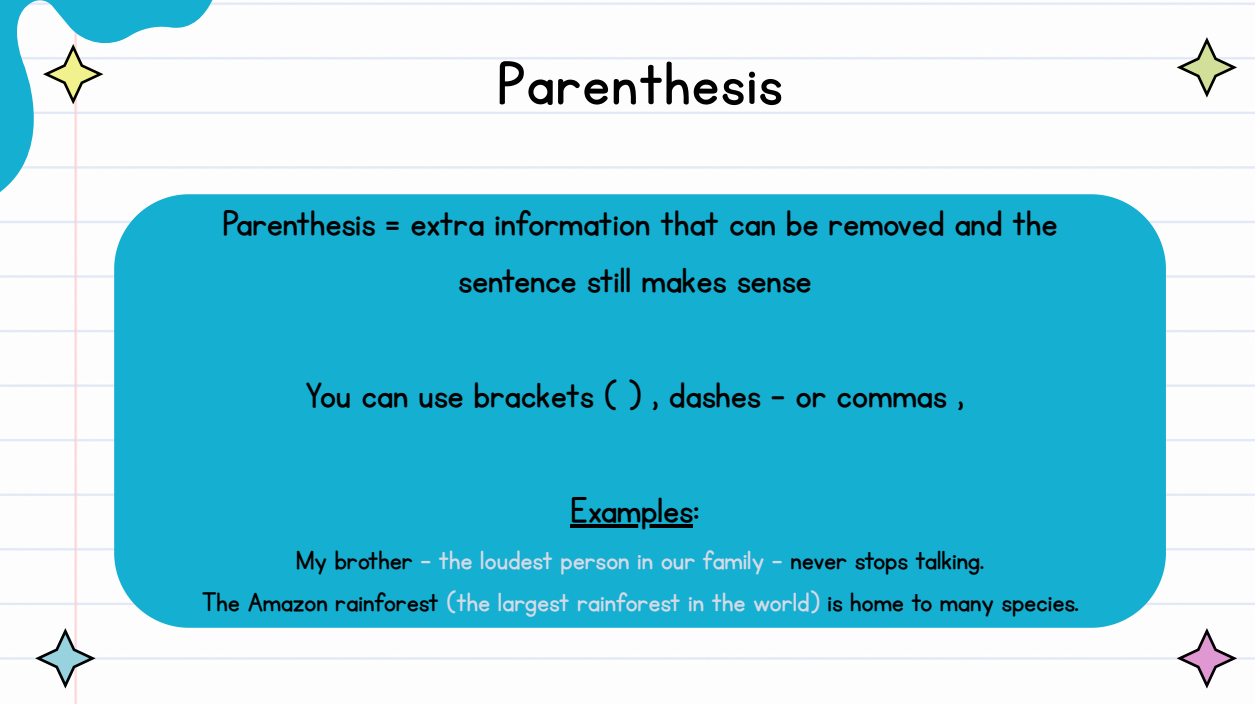 Parenthesis

Parenthesis = extra information that can be removed and the sentence still makes sense

You can use brackets ( ) , dashes - or commas ,

Examples:

My brother - the loudest person in our family - never stops talking.

The Amazon rainforest (the largest rainforest in the world) is home to many species.